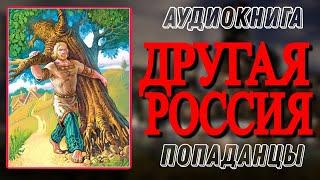 АУДИОКНИГА

ДРУГАЯ РОССИЯ

ПОПАДАНЦЫ